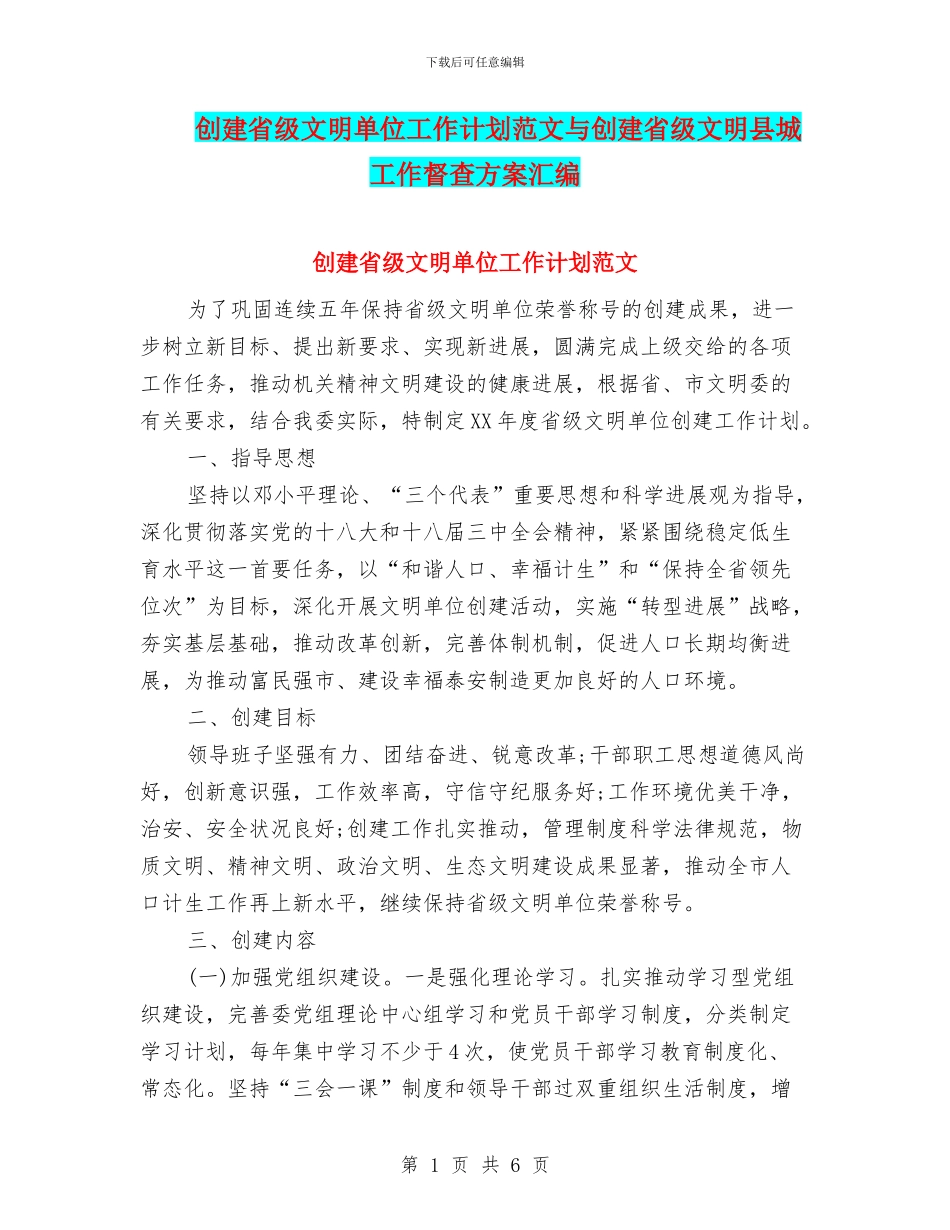 下载后可任意编辑

创建省级文明单位工作计划范文与创建省级文明县城工作督查方案汇编

创建省级文明单位工作计划范文

为了巩固连续五年保持省级文明单位荣誉称号的创建成果，进一步树立新目标、提出新要求、实现新进展，圆满完成上级交给的各项工作任务，推动机关精神文明建设的健康进展，根据省、市文明委的有关要求，结合我委实际，特制定XX年度省级文明单位创建工作计划。

一、指导思想

坚持以邓小平理论、“三个代表”重要思想和科学进展观为指导，深化贯彻落实党的十八大和十八届三中全会精神，紧紧围绕稳定低生育水平这一首要任务，以“和谐人口、幸福计生”和“保持全省领先位次”为目标，深化开展文明单位创建活动，实施“转型进展”战略，夯实基层基础，推动改革创新，完善体制机制，促进人口长期均衡进展，为推动富民强市、建设幸福泰安制造更加良好的人口环境。

二、创建目标

领导班子坚强有力、团结奋进、锐意改革;干部职工思想道德风尚好，创新意识强，工作效率高，守信守纪服务好;工作环境优美干净，治安、安全状况良好;创建工作扎实推动，管理制度科学法律规范，物质文明、精神文明、政治文明、生态文明建设成果显著，推动全市人口计生工作再上新水平，继续保持省级文明单位荣誉称号。

三、创建内容

(一)加强党组织建设。一是强化理论学习。扎实推动学习型党组织建设，完善委党组理论中心组学习和党员干部学习制度，分类制定学习计划，每年集中学习不少于4次，使党员干部学习教育制度化、常态化。坚持“三会一课”制度和领导干部过双重组织生活制度，增

第 1 页 共 6 页